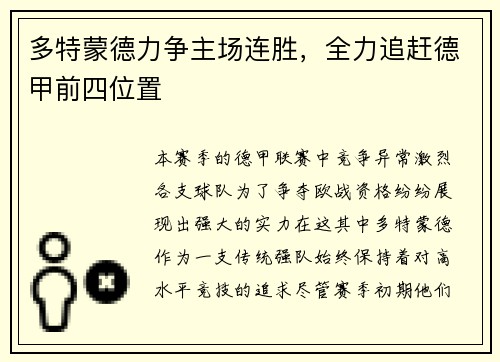 多特蒙德力争主场连胜，全力追赶德甲前四位置

本赛季的德甲联赛中竞争异常激烈各支球队为了争夺欧战资格纷纷展现出强大的实力在这其中多特蒙德作为一支传统强队始终保持着对高水平竞技的追求尽管赛季初期他们